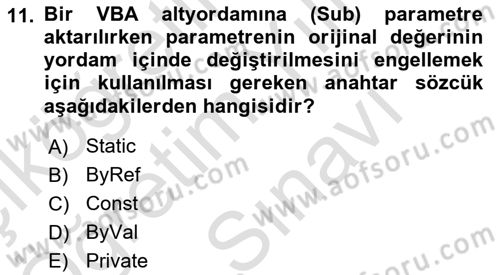 11. Bir VBA altyordamına (Sub) parametre aktarılırken parametrenin orijinal değerinin yordam içinde değiştirilmesini engellemek için kullanılması gereken anahtar sözcük aşağıdakilerden hangisidir?

A) Static
B) ByRef
C) Const
D) ByVal
E) Private

www.aofsoru.com
www.aofsoru.com
www.aofsoru.com
www.aofsoru.com
Sınavı